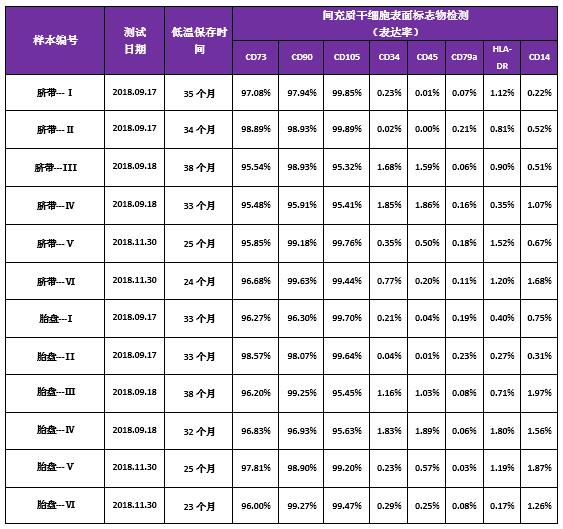 | 样本编号 | 测试日期 | 低温保存时间 | 间充质干细胞表面标志物检测（表达率） | | | | | | | |
|---|---|---|---|---|---|---|---|---|---|---|
| | | | CD73 | CD90 | CD105 | CD34 | CD45 | CD79a | HLA-DR | CD14 |
| 脐带--- I | 2018.09.17 | 35 个月 | 97.08% | 97.94% | 99.85% | 0.23% | 0.01% | 0.07% | 1.12% | 0.22% |
| 脐带--- II | 2018.09.17 | 34 个月 | 98.89% | 98.93% | 99.89% | 0.02% | 0.00% | 0.21% | 0.81% | 0.52% |
| 脐带---III | 2018.09.18 | 38 个月 | 95.54% | 98.93% | 95.32% | 1.68% | 1.59% | 0.06% | 0.90% | 0.51% |
| 脐带---IV | 2018.09.18 | 33 个月 | 95.48% | 95.91% | 95.41% | 1.85% | 1.86% | 0.16% | 0.35% | 1.07% |
| 脐带--- V | 2018.11.30 | 25 个月 | 95.85% | 99.18% | 99.76% | 0.35% | 0.50% | 0.18% | 1.52% | 0.67% |
| 脐带---VI | 2018.11.30 | 24 个月 | 96.68% | 99.63% | 99.44% | 0.77% | 0.20% | 0.11% | 1.20% | 1.68% |
| 胎盘---I | 2018.09.17 | 33 个月 | 96.27% | 96.30% | 99.70% | 0.21% | 0.04% | 0.19% | 0.40% | 0.75% |
| 胎盘---II | 2018.09.17 | 33 个月 | 98.57% | 98.07% | 99.64% | 0.04% | 0.01% | 0.23% | 0.27% | 0.31% |
| 胎盘---III | 2018.09.18 | 38 个月 | 96.20% | 99.25% | 95.45% | 1.16% | 1.03% | 0.08% | 0.71% | 1.97% |
| 胎盘---IV | 2018.09.18 | 32 个月 | 96.83% | 96.93% | 95.63% | 1.83% | 1.89% | 0.06% | 1.80% | 1.56% |
| 胎盘--- V | 2018.11.30 | 25 个月 | 97.81% | 98.90% | 99.20% | 0.23% | 0.57% | 0.03% | 1.19% | 1.87% |
| 胎盘---VI | 2018.11.30 | 23 个月 | 96.00% | 99.27% | 99.47% | 0.29% | 0.25% | 0.08% | 0.17% | 1.26% |